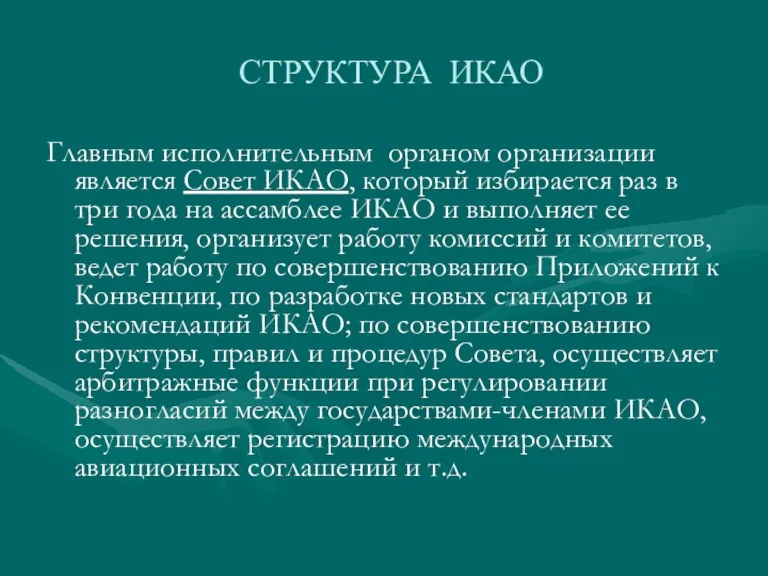 СТРУКТУРА ИКАО

Главным исполнительным органом организации является Совет ИКАО, который избирается раз в три года на ассамблее ИКАО и выполняет ее решения, организует работу комиссий и комитетов, ведет работу по совершенствованию Приложений к Конвенции, по разработке новых стандартов и рекомендаций ИКАО; по совершенствованию структуры, правил и процедур Совета, осуществляет арбитражные функции при регулировании разногласий между государствами-членами ИКАО, осуществляет регистрацию международных авиационных соглашений и т.д.